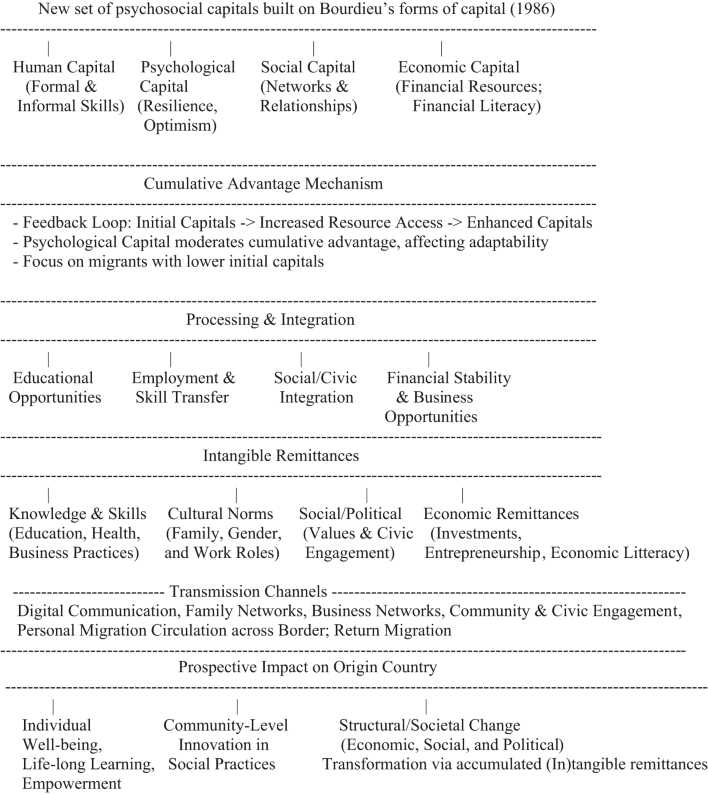 New set of psychosocial capitals built on Bourdieu's forms of capital (1986)

Human Capital (Formal & Informal Skills)

Psychological Capital (Resilience, Optimism)

Social Capital (Networks & Relationships)

Economic Capital (Financial Resources; Financial Literacy)

Cumulative Advantage Mechanism

- Feedback Loop: Initial Capitals -> Increased Resource Access -> Enhanced Capitals
- Psychological Capital moderates cumulative advantage, affecting adaptability
- Focus on migrants with lower initial capitals

Processing & Integration

Educational Opportunities

Employment & Skill Transfer

Social/Civic Integration

Financial Stability & Business Opportunities

Intangible Remittances

Knowledge & Skills (Education, Health, Business Practices)

Cultural Norms (Family, Gender, and Work Roles)

Social/Political (Values & Civic Engagement)

Economic Remittances (Investments, Entrepreneurship, Economic Litteracy)

Transmission Channels

Digital Communication, Family Networks, Business Networks, Community & Civic Engagement, Personal Migration Circulation across Border; Return Migration

Prospective Impact on Origin Country

Individual Well-being, Life-long Learning, Empowerment

Community-Level Innovation in Social Practices

Structural/Societal Change (Economic, Social, and Political) Transformation via accumulated (In)tangible remittances